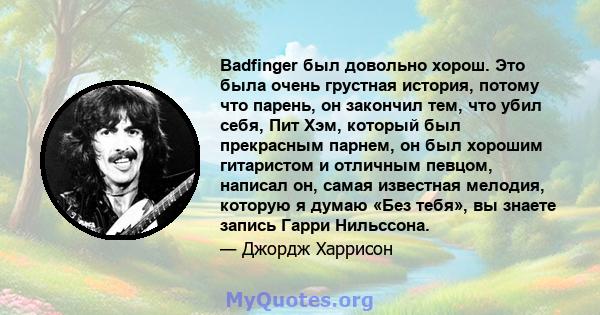 Badfinger был довольно хорош. Это была очень грустная история, потому что парень, он закончил тем, что убил себя, Пит Хэм, который был прекрасным парнем, он был хорошим гитаристом и отличным певцом, написал он, самая известная мелодия, которую я думаю «Без тебя», вы знаете запись Гарри Нильссона.

— Джордж Харрисон

MyQuotes.org